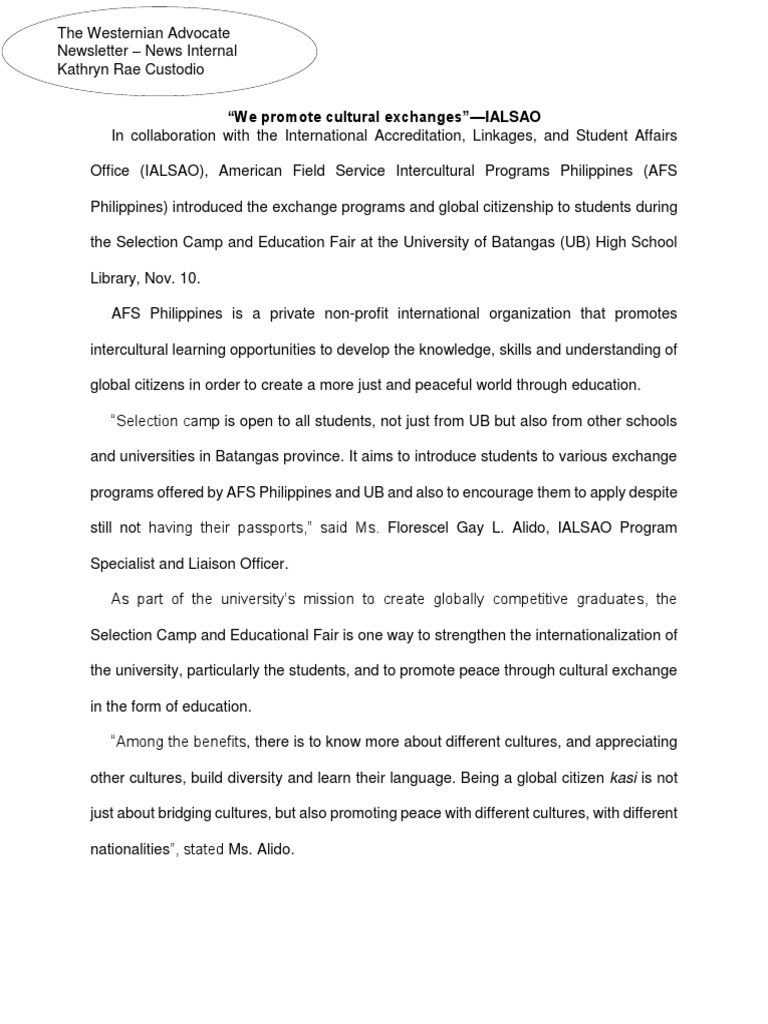 The Westernian Advocate
Newsletter – News Internal
Kathryn Rae Custodio

“We promote cultural exchanges”—IALSAO

In collaboration with the International Accreditation, Linkages, and Student Affairs Office (IALSAO), American Field Service Intercultural Programs Philippines (AFS Philippines) introduced the exchange programs and global citizenship to students during the Selection Camp and Education Fair at the University of Batangas (UB) High School Library, Nov. 10.

AFS Philippines is a private non-profit international organization that promotes intercultural learning opportunities to develop the knowledge, skills and understanding of global citizens in order to create a more just and peaceful world through education.

“Selection camp is open to all students, not just from UB but also from other schools and universities in Batangas province. It aims to introduce students to various exchange programs offered by AFS Philippines and UB and also to encourage them to apply despite still not having their passports,” said Ms. Florescel Gay L. Alido, IALSAO Program Specialist and Liaison Officer.

As part of the university’s mission to create globally competitive graduates, the Selection Camp and Educational Fair is one way to strengthen the internationalization of the university, particularly the students, and to promote peace through cultural exchange in the form of education.

“Among the benefits, there is to know more about different cultures, and appreciating other cultures, build diversity and learn their language. Being a global citizen kasi is not just about bridging cultures, but also promoting peace with different cultures, with different nationalities”, stated Ms. Alido.